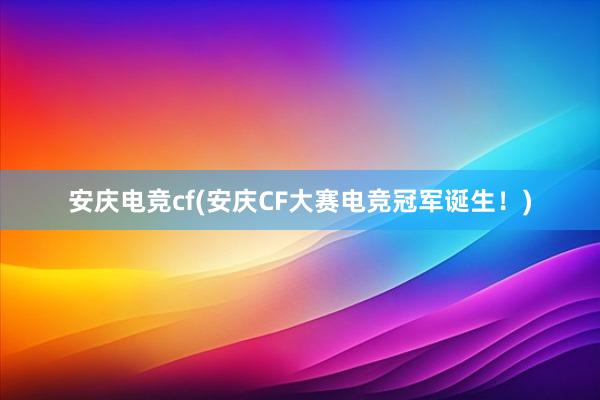 安庆电竞cf(安庆CF大赛电竞冠军诞生！)